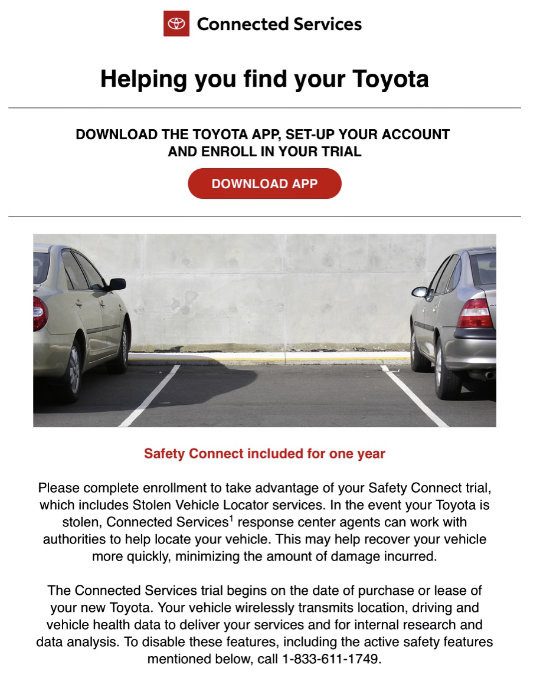 Connected Services

Helping you find your Toyota

DOWNLOAD THE TOYOTA APP, SET-UP YOUR ACCOUNT AND ENROLL IN YOUR TRIAL

DOWNLOAD APP

Safety Connect included for one year

Please complete enrollment to take advantage of your Safety Connect trial, which includes Stolen Vehicle Locator services. In the event your Toyota is stolen, Connected Services$^1$ response center agents can work with authorities to help locate your vehicle. This may help recover your vehicle more quickly, minimizing the amount of damage incurred.

The Connected Services trial begins on the date of purchase or lease of your new Toyota. Your vehicle wirelessly transmits location, driving and vehicle health data to deliver your services and for internal research and data analysis. To disable these features, including the active safety features mentioned below, call 1-833-611-1749.